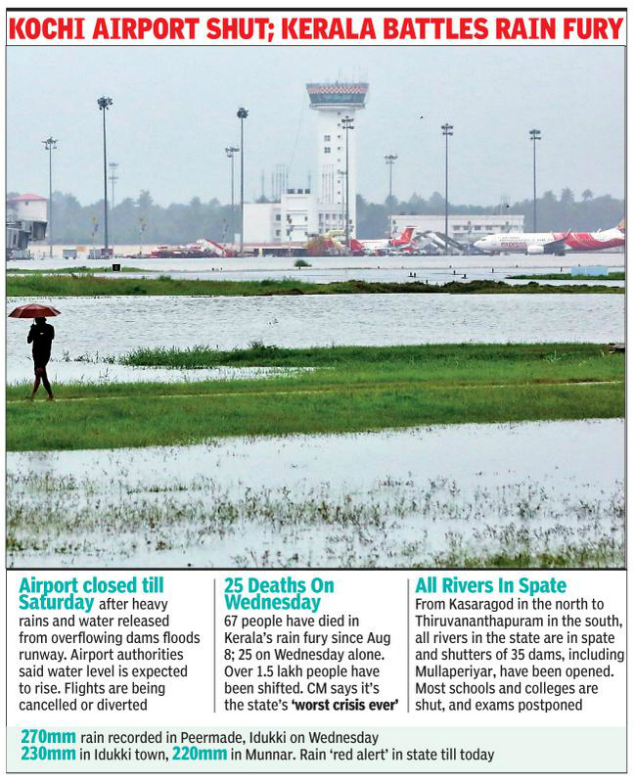 KOCHI AIRPORT SHUT; KERALA BATTLES RAIN FURY

Airport closed till Saturday after heavy rains and water released from overflowing dams floods runway. Airport authorities said water level is expected to rise. Flights are being cancelled or diverted

25 Deaths On Wednesday
67 people have died in Kerala's rain fury since Aug 8; 25 on Wednesday alone. Over 1.5 lakh people have been shifted. CM says it's the state's 'worst crisis ever'

All Rivers In Spate
From Kasaragod in the north to Thiruvananthapuram in the south, all rivers in the state are in spate and shutters of 35 dams, including Mullaperiyar, have been opened. Most schools and colleges are shut, and exams postponed

270mm rain recorded in Peermade, Idukki on Wednesday
230mm in Idukki town, 220mm in Munnar. Rain 'red alert' in state till today